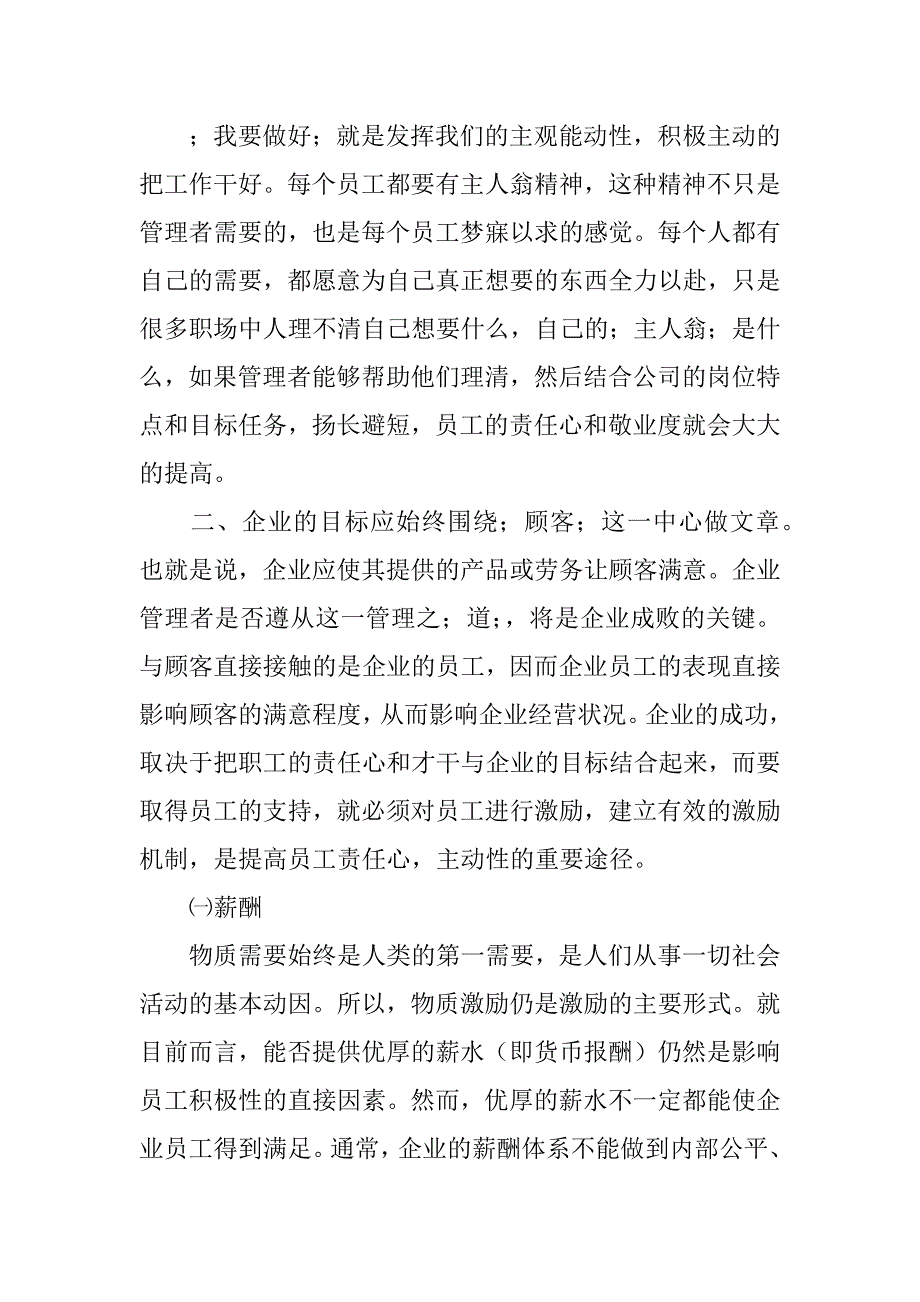 ；我要做好；就是发挥我们的主观能动性，积极主动的把工作干好。每个员工都要有主人翁精神，这种精神不只是管理者需要的，也是每个员工梦寐以求的感觉。每个人都有自己的需要，都愿意为自己真正想要的东西全力以赴，只是很多职场中人理不清自己想要什么，自己的；主人翁；是什么，如果管理者能够帮助他们理清，然后结合公司的岗位特点和目标任务，扬长避短，员工的责任心和敬业度就会大大的提高。

二、企业的目标应始终围绕；顾客；这一中心做文章。也就是说，企业应使其提供的产品或劳务让顾客满意。企业管理者是否遵从这一管理之；道；，将是企业成败的关键。与顾客直接接触的是企业的员工，因而企业员工的表现直接影响顾客的满意程度，从而影响企业经营状况。企业的成功，取决于把职工的责任心和才干与企业的目标结合起来，而要取得员工的支持，就必须对员工进行激励，建立有效的激励机制，是提高员工责任心，主动性的重要途径。

㈠薪酬

物质需要始终是人类的第一需要，是人们从事一切社会活动的基本动因。所以，物质激励仍是激励的主要形式。就目前而言，能否提供优厚的薪水（即货币报酬）仍然是影响员工积极性的直接因素。然而，优厚的薪水不一定都能使企业员工得到满足。通常，企业的薪酬体系不能做到内部公平、